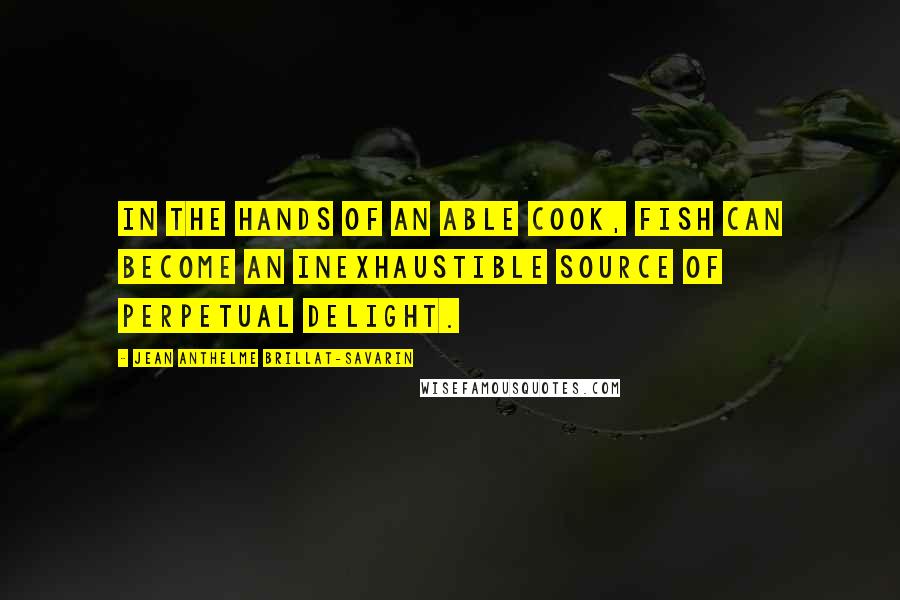 IN THE HANDS OF AN ABLE COOK, FISH CAN BECOME AN INEXHAUSTIBLE SOURCE OF PERPETUAL DELIGHT.

- JEAN ANTHELME BRILLAT-SAVARIN

WISEFAMOUSQUOTES.COM